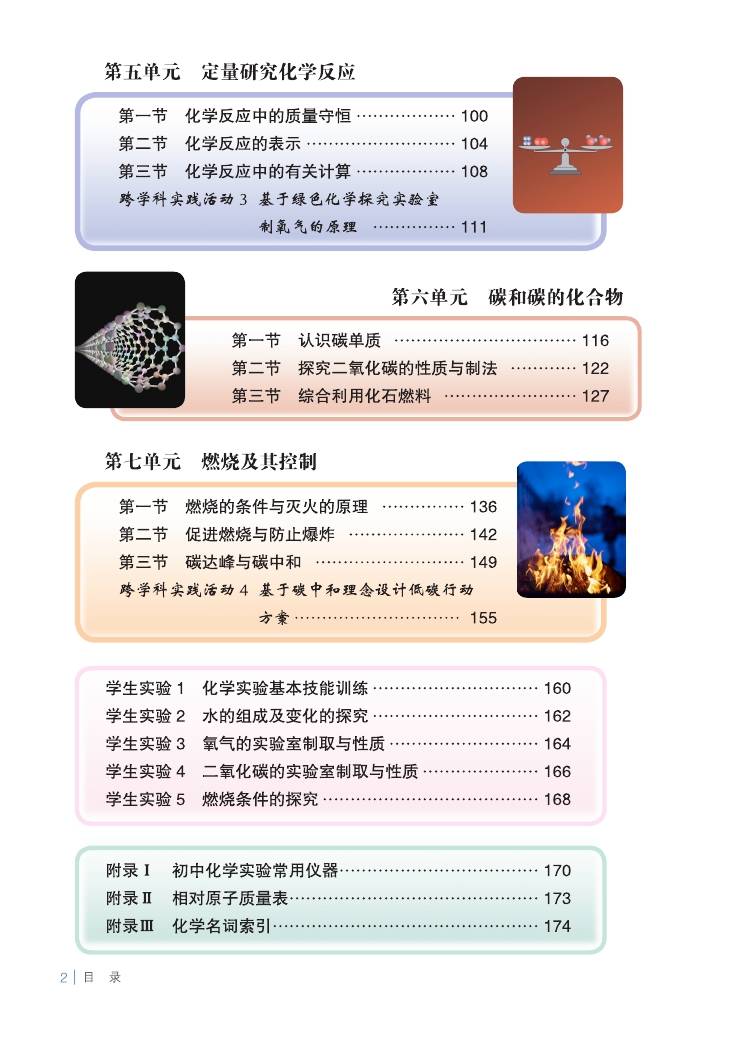 第五单元 定量研究化学反应

第一节 化学反应中的质量守恒 100
第二节 化学反应的表示 104
第三节 化学反应中的有关计算 108
跨学科实践活动3 基于绿色化学探究实验室制氧气的原理 111

第六单元 碳和碳的化合物

第一节 认识碳单质 116
第二节 探究二氧化碳的性质与制法 122
第三节 综合利用化石燃料 127

第七单元 燃烧及其控制

第一节 燃烧的条件与灭火的原理 136
第二节 促进燃烧与防止爆炸 142
第三节 碳达峰与碳中和 149
跨学科实践活动4 基于碳中和理念设计低碳行动方案 155

学生实验1 化学实验基本技能训练 160
学生实验2 水的组成及变化的探究 162
学生实验3 氧气的实验室制取与性质 164
学生实验4 二氧化碳的实验室制取与性质 166
学生实验5 燃烧条件的探究 168

附录Ⅰ 初中化学实验常用仪器 170
附录Ⅱ 相对原子质量表 173
附录Ⅲ 化学名词索引 174

2 | 目 录